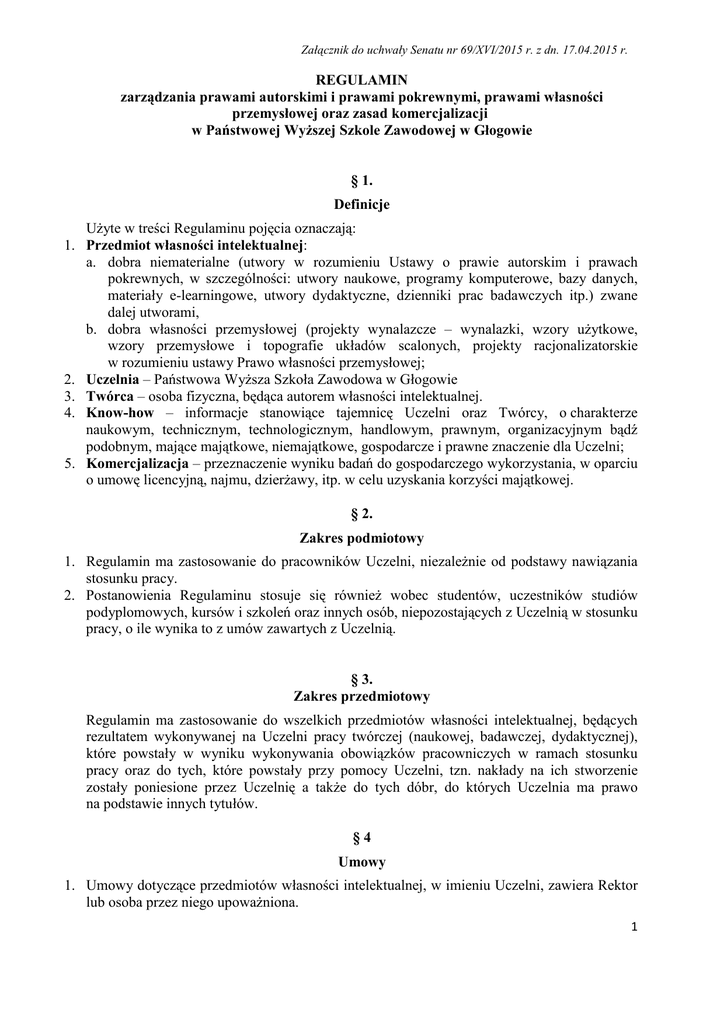 Załącznik do uchwały Senatu nr 69/XVI/2015 r. z dn. 17.04.2015 r.

REGULAMIN
zarządzania prawami autorskimi i prawami pokrewnymi, prawami własności przemysłowej oraz zasad komercjalizacji
w Państwowej Wyższej Szkole Zawodowej w Głogowie

§ 1.
Definicje

Użyte w treści Regulaminu pojęcia oznaczają:
1. Przedmiot własności intelektualnej:
a. dobra niematerialne (utwory w rozumieniu Ustawy o prawie autorskim i prawach pokrewnych, w szczególności: utwory naukowe, programy komputerowe, bazy danych, materiały e-learningowe, utwory dydaktyczne, dzienniki prac badawczych itp.) zwane dalej utworami,
b. dobra własności przemysłowej (projekty wynalazcze – wynalazki, wzory użytkowe, wzory przemysłowe i topografie układów scalonych, projekty racjonalizatorskie w rozumieniu ustawy Prawo własności przemysłowej;
2. Uczelnia – Państwowa Wyższa Szkoła Zawodowa w Głogowie
3. Twórca – osoba fizyczna, będąca autorem własności intelektualnej.
4. Know-how – informacje stanowiące tajemnicę Uczelni oraz Twórcy, o charakterze naukowym, technicznym, technologicznym, handlowym, prawnym, organizacyjnym bądź podobnym, mające majątkowe, niemajątkowe, gospodarcze i prawne znaczenie dla Uczelni;
5. Komercjalizacja – przeznaczenie wyniku badań do gospodarczego wykorzystania, w oparciu o umowę licencyjną, najmu, dzierżawy, itp. w celu uzyskania korzyści majątkowej.

§ 2.
Zakres podmiotowy

1. Regulamin ma zastosowanie do pracowników Uczelni, niezależnie od podstawy nawiązania stosunku pracy.
2. Postanowienia Regulaminu stosuje się również wobec studentów, uczestników studiów podyplomowych, kursów i szkoleń oraz innych osób, niepozostających z Uczelnią w stosunku pracy, o ile wynika to z umów zawartych z Uczelnią.

§ 3.
Zakres przedmiotowy

Regulamin ma zastosowanie do wszelkich przedmiotów własności intelektualnej, będących rezultatem wykonywanej na Uczelni pracy twórczej (naukowej, badawczej, dydaktycznej), które powstały w wyniku wykonywania obowiązków pracowniczych w ramach stosunku pracy oraz do tych, które powstały przy pomocy Uczelni, tzn. nakłady na ich stworzenie zostały poniesione przez Uczelnię a także do tych dóbr, do których Uczelnia ma prawo na podstawie innych tytułów.

§ 4
Umowy

1. Umowy dotyczące przedmiotów własności intelektualnej, w imieniu Uczelni, zawiera Rektor lub osoba przez niego upoważniona.

1